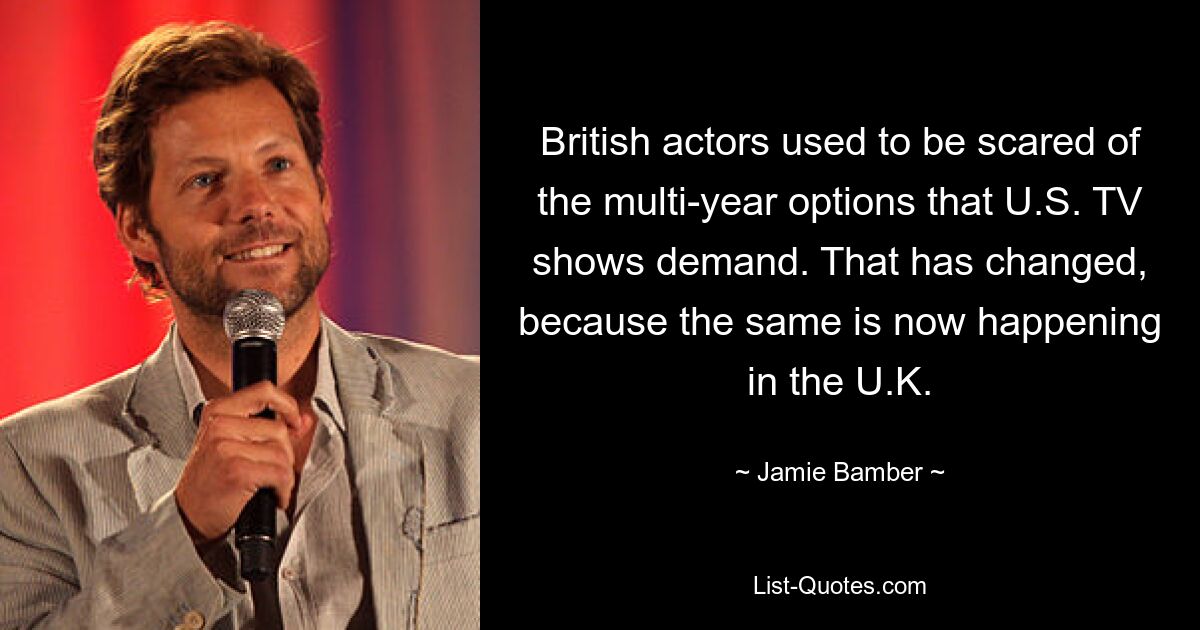 British actors used to be scared of the multi-year options that U.S. TV shows demand. That has changed, because the same is now happening in the U.K.

~ Jamie Bamber ~

List-Quotes.com